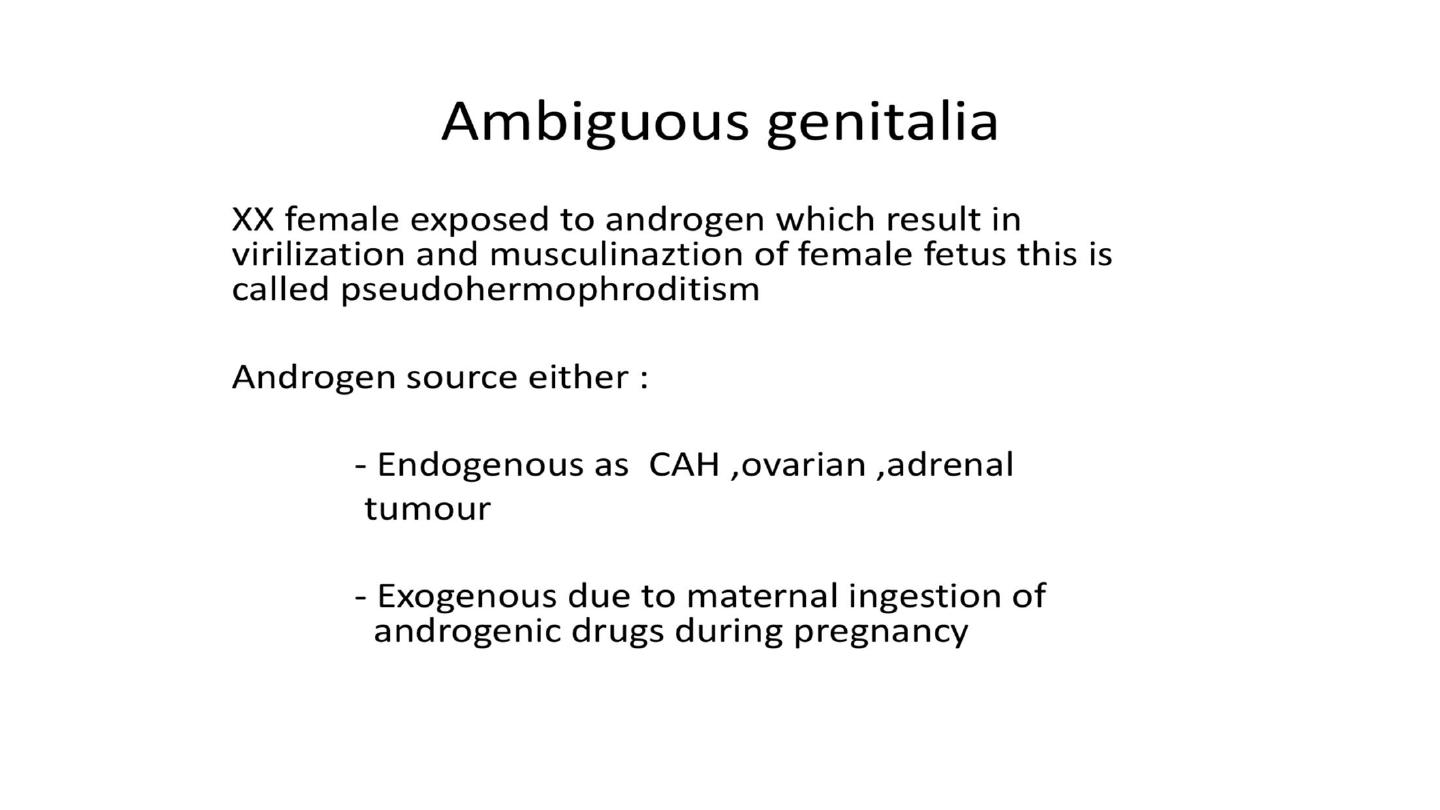 Ambiguous genitalia

XX female exposed to androgen which result in virilization and musculinaztion of female fetus this is called pseudohermophroditism

Androgen source either :

- Endogenous as CAH ,ovarian ,adrenal tumour

- Exogenous due to maternal ingestion of androgenic drugs during pregnancy